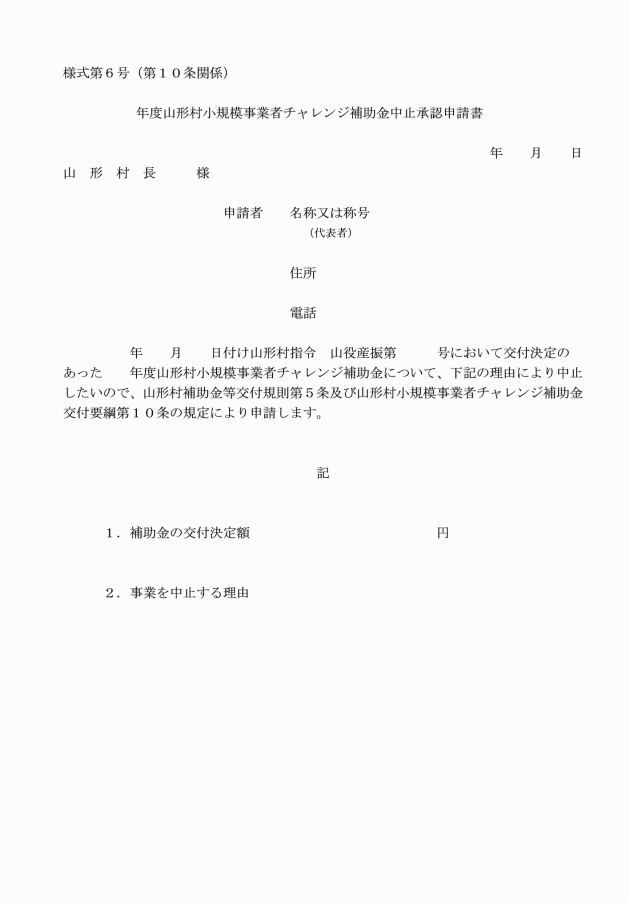 様式第６号（第１０条関係）

年度山形村小規模事業者チャレンジ補助金中止承認申請書

年　　月　　日

山　形　村　長　　　様

申請者　　名称又は称号
（代表者）

住所

電話

年　　月　　日付け山形村指令　山役産振第　　　号において交付決定のあった　　年度山形村小規模事業者チャレンジ補助金について、下記の理由により中止したいので、山形村補助金等交付規則第５条及び山形村小規模事業者チャレンジ補助金交付要綱第１０条の規定により申請します。

記

１．補助金の交付決定額　　　　　　　　　　　　円

２．事業を中止する理由